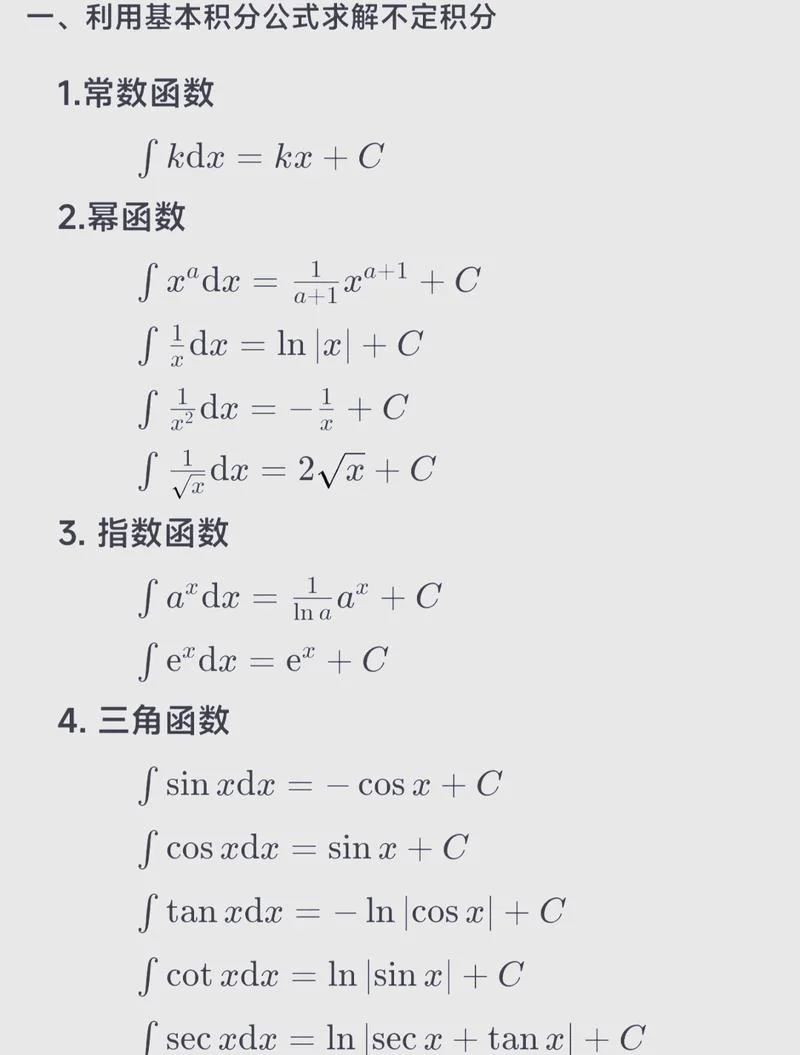 一、利用基本积分公式求解不定积分

1.常数函数

$\int k\mathrm{d}x = kx + C$

2.幂函数

$\int x^a \mathrm{d}x = \frac{1}{a+1}x^{a+1} + C$

$\int \frac{1}{x}\mathrm{d}x = \ln|x| + C$

$\int \frac{1}{x^2}\mathrm{d}x = -\frac{1}{x} + C$

$\int \frac{1}{\sqrt{x}}\mathrm{d}x = 2\sqrt{x} + C$

3. 指数函数

$\int a^x \mathrm{d}x = \frac{1}{\ln a}a^x + C$

$\int \mathrm{e}^x \mathrm{d}x = \mathrm{e}^x + C$

4. 三角函数

$\int \sin x\mathrm{d}x = -\cos x + C$

$\int \cos x\mathrm{d}x = \sin x + C$

$\int \tan x\mathrm{d}x = -\ln|\cos x| + C$

$\int \cot x\mathrm{d}x = \ln|\sin x| + C$

$\int \sec x\mathrm{d}x = \ln|\sec x + \tan x| + C$